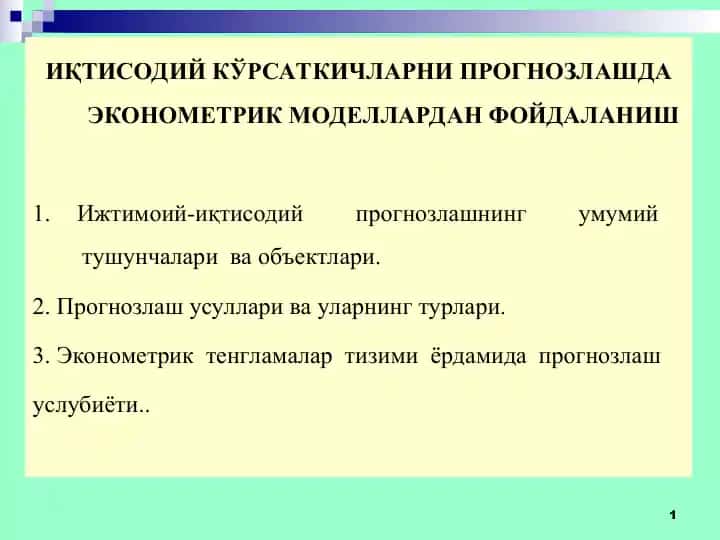 ИҚТИСОДИЙ КЎРСАТКИЧЛАРНИ ПРОГНОЗЛАШДА ЭКОНОМЕТРИК МОДЕЛЛАРДАН ФОЙДАЛАНИШ

1. Ижтимоий-иқтисодий прогнозлашнинг умумий тушунчалари ва объектлари.

2. Прогнозлаш усуллари ва уларнинг турлари.

3. Эконометрик тенгламалар тизими ёрдамида прогнозлаш услубиёти..

1